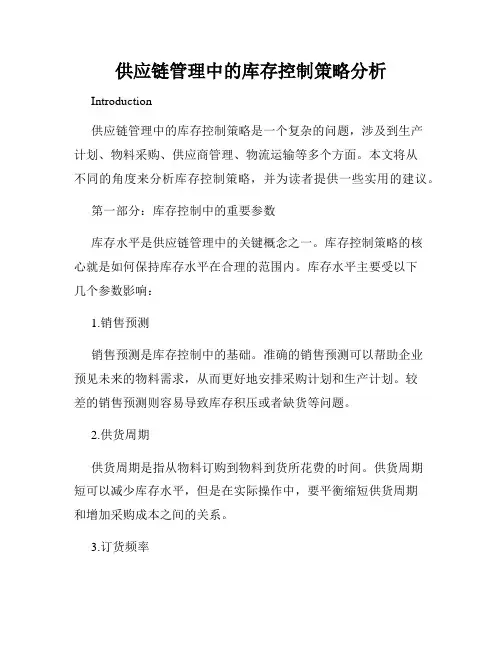 供应链管理中的库存控制策略分析

Introduction

供应链管理中的库存控制策略是一个复杂的问题，涉及到生产计划、物料采购、供应商管理、物流运输等多个方面。本文将从不同的角度来分析库存控制策略，并为读者提供一些实用的建议。

第一部分：库存控制中的重要参数

库存水平是供应链管理中的关键概念之一。库存控制策略的核心就是如何保持库存水平在合理的范围内。库存水平主要受以下几个参数影响：

1.销售预测

销售预测是库存控制中的基础。准确的销售预测可以帮助企业预见未来的物料需求，从而更好地安排采购计划和生产计划。较差的销售预测则容易导致库存积压或者缺货等问题。

2.供货周期

供货周期是指从物料订购到物料到货所花费的时间。供货周期短可以减少库存水平，但是在实际操作中，要平衡缩短供货周期和增加采购成本之间的关系。

3.订货频率